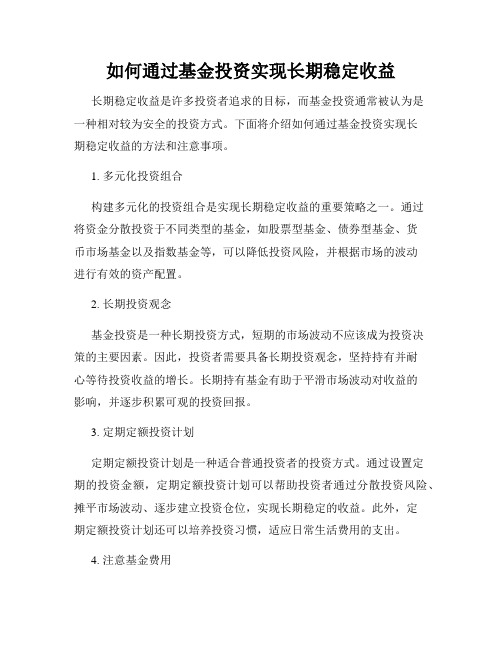 如何通过基金投资实现长期稳定收益

长期稳定收益是许多投资者追求的目标，而基金投资通常被认为是一种相对较为安全的投资方式。下面将介绍如何通过基金投资实现长期稳定收益的方法和注意事项。

1. 多元化投资组合

构建多元化的投资组合是实现长期稳定收益的重要策略之一。通过将资金分散投资于不同类型的基金，如股票型基金、债券型基金、货币市场基金以及指数基金等，可以降低投资风险，并根据市场的波动进行有效的资产配置。

2. 长期投资观念

基金投资是一种长期投资方式，短期的市场波动不应该成为投资决策的主要因素。因此，投资者需要具备长期投资观念，坚持持有并耐心等待投资收益的增长。长期持有基金有助于平滑市场波动对收益的影响，并逐步积累可观的投资回报。

3. 定期定额投资计划

定期定额投资计划是一种适合普通投资者的投资方式。通过设置定期的投资金额，定期定额投资计划可以帮助投资者通过分散投资风险、摊平市场波动、逐步建立投资仓位，实现长期稳定的收益。此外，定期定额投资计划还可以培养投资习惯，适应日常生活费用的支出。

4. 注意基金费用